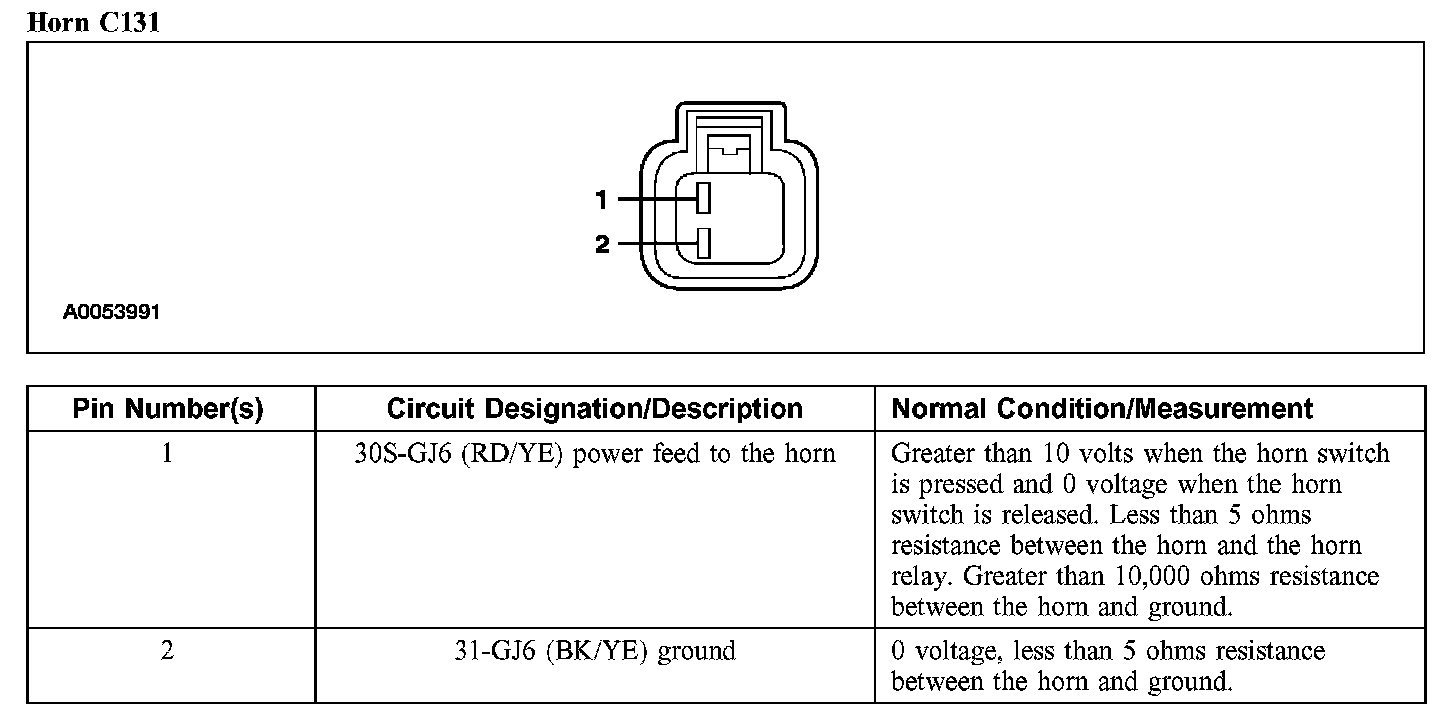 Horn C131

1
2
A0053991

| Pin Number(s) | Circuit Designation/Description | Normal Condition/Measurement |
|---|---|---|
| 1 | 30S-GJ6 (RD/YE) power feed to the horn | Greater than 10 volts when the horn switch is pressed and 0 voltage when the horn switch is released. Less than 5 ohms resistance between the horn and the horn relay. Greater than 10,000 ohms resistance between the horn and ground. |
| 2 | 31-GJ6 (BK/YE) ground | 0 voltage, less than 5 ohms resistance between the horn and ground. |